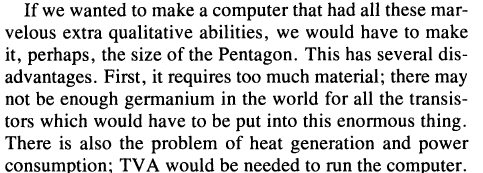 If we wanted to make a computer that had all these marvelous extra qualitative abilities, we would have to make it, perhaps, the size of the Pentagon. This has several disadvantages. First, it requires too much material; there may not be enough germanium in the world for all the transistors which would have to be put into this enormous thing. There is also the problem of heat generation and power consumption; TVA would be needed to run the computer.